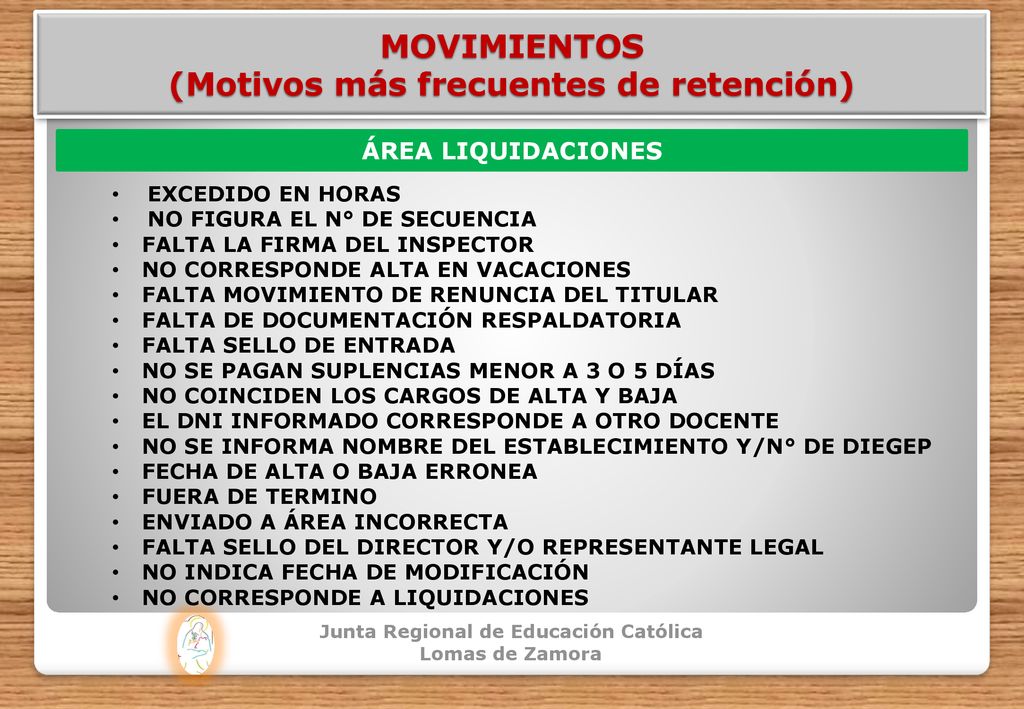 MOVIMIENTOS
(Motivos más frecuentes de retención)

ÁREA LIQUIDACIONES

• EXCEDIDO EN HORAS
• NO FIGURA EL N° DE SECUENCIA
• FALTA LA FIRMA DEL INSPECTOR
• NO CORRESPONDE ALTA EN VACACIONES
• FALTA MOVIMIENTO DE RENUNCIA DEL TITULAR
• FALTA DE DOCUMENTACIÓN RESPALDATORIA
• FALTA SELLO DE ENTRADA
• NO SE PAGAN SUPLENCIAS MENOR A 3 O 5 DÍAS
• NO COINCIDEN LOS CARGOS DE ALTA Y BAJA
• EL DNI INFORMADO CORRESPONDE A OTRO DOCENTE
• NO SE INFORMA NOMBRE DEL ESTABLECIMIENTO Y/N° DE DIEGEP
• FECHA DE ALTA O BAJA ERRONEA
• FUERA DE TERMINO
• ENVIADO A ÁREA INCORRECTA
• FALTA SELLO DEL DIRECTOR Y/O REPRESENTANTE LEGAL
• NO INDICA FECHA DE MODIFICACIÓN
• NO CORRESPONDE A LIQUIDACIONES

Junta Regional de Educación Católica
Lomas de Zamora